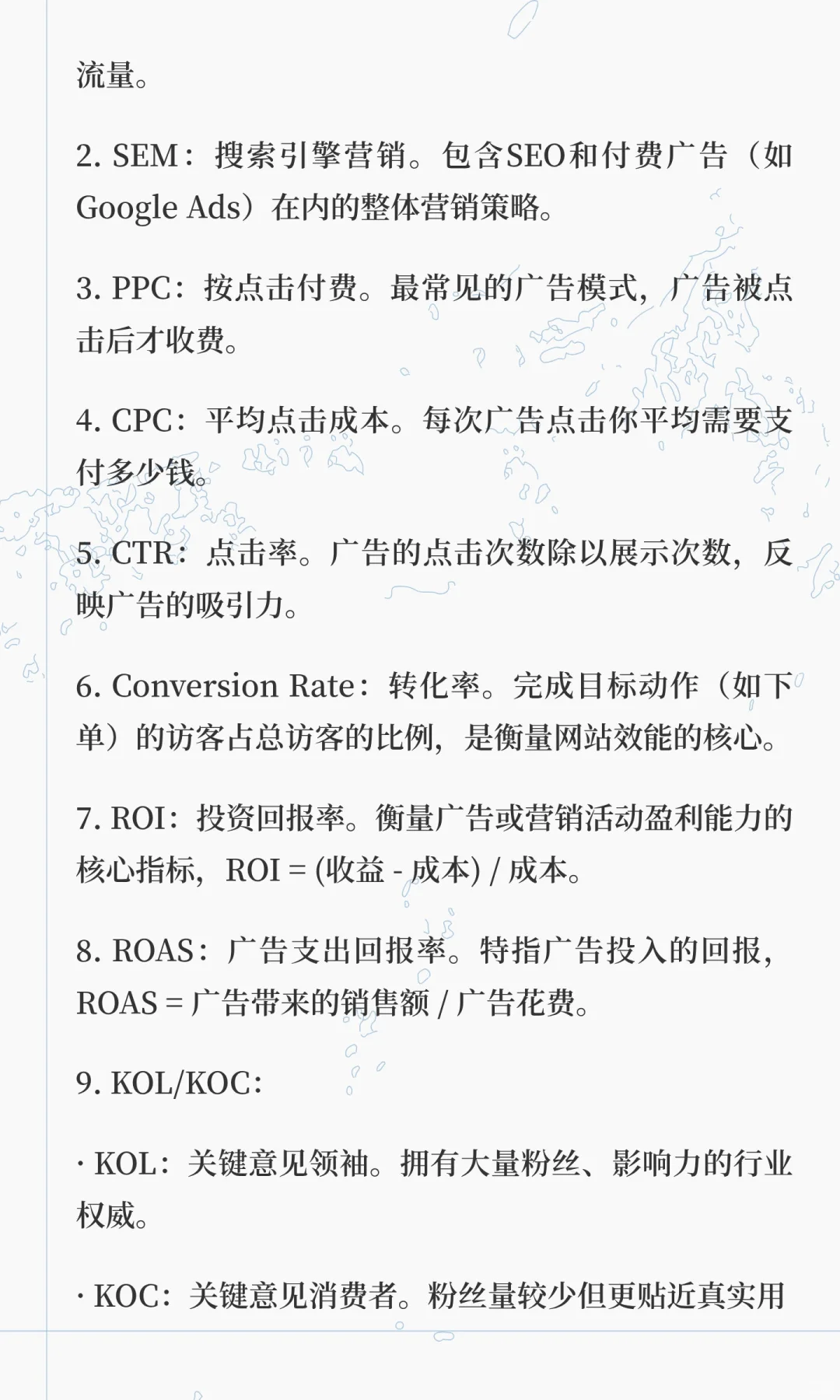 流量。

2. SEM：搜索引擎营销。包含SEO和付费广告（如Google Ads）在内的整体营销策略。

3. PPC：按点击付费。最常见的广告模式，广告被点击后才收费。

4. CPC：平均点击成本。每次广告点击你平均需要支付多少钱。

5. CTR：点击率。广告的点击次数除以展示次数，反映广告的吸引力。

6. Conversion Rate：转化率。完成目标动作（如下单）的访客占总访客的比例，是衡量网站效能的核心。

7. ROI：投资回报率。衡量广告或营销活动盈利能力的核心指标，ROI = (收益 - 成本) / 成本。

8. ROAS：广告支出回报率。特指广告投入的回报，ROAS = 广告带来的销售额 / 广告花费。

9. KOL/KOC：

· KOL：关键意见领袖。拥有大量粉丝、影响力的行业权威。

· KOC：关键意见消费者。粉丝量较少但更贴近真实用